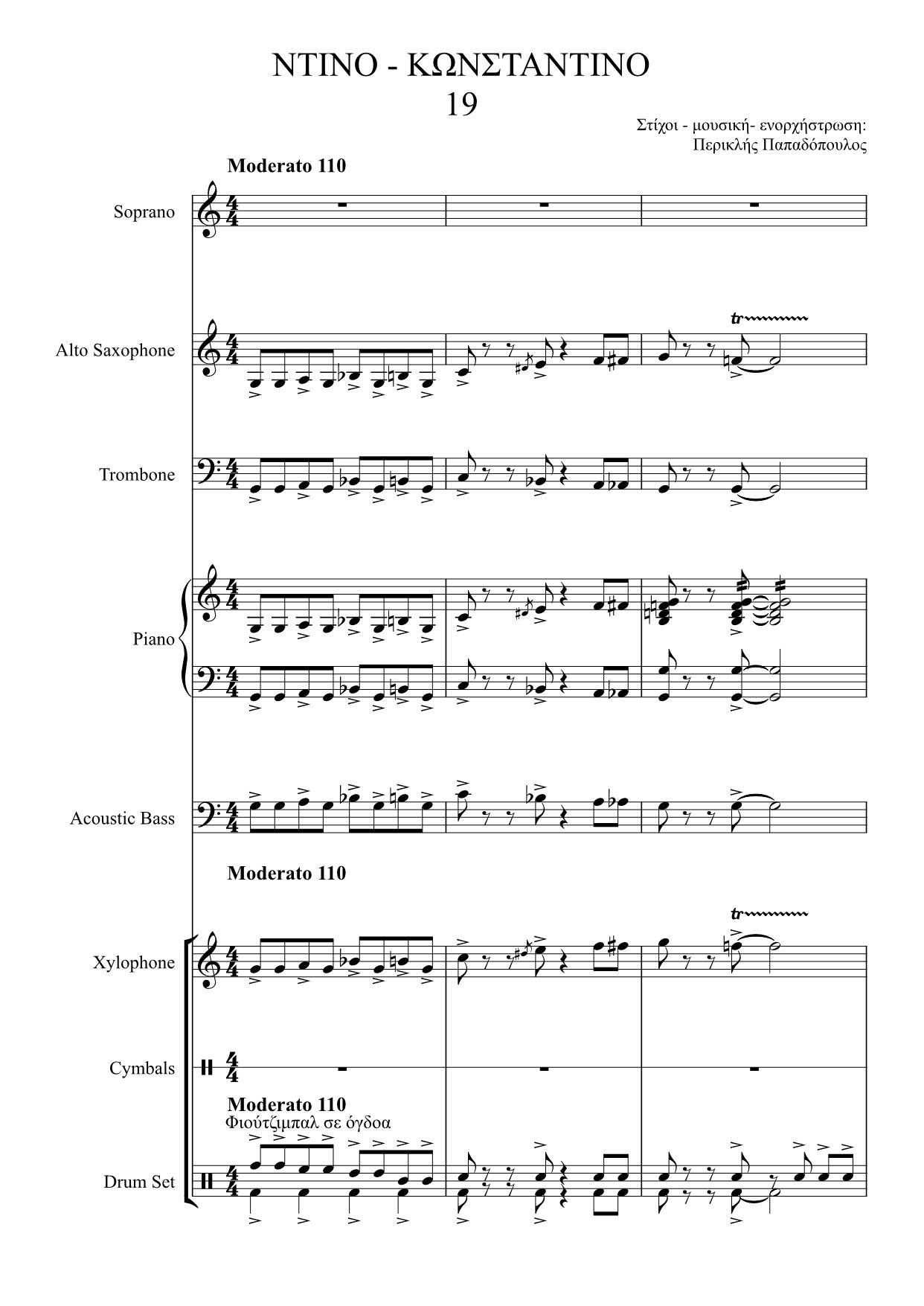 ΝΤΙΝΟ - ΚΩΝΣΤΑΝΤΙΝΟ
19

Στίχοι - μουσική- ενορχήστρωση:
Περικλής Παπαδόπουλος

Moderato 110

Soprano

Alto Saxophone

tr

Trombone

Piano

Acoustic Bass

Moderato 110

Xylophone

tr

Cymbals

Moderato 110
Φιούτζιμπαλ σε όγδοα

Drum Set